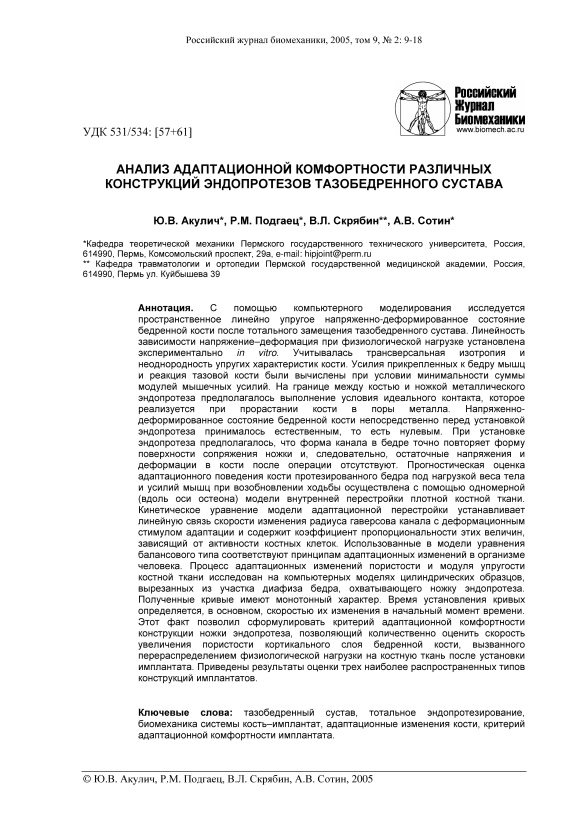 Российский журнал биомеханики, 2005, том 9, № 2: 9-18

Российский Журнал Биомеханики
www.biomech.ac.ru

УДК 531/534: [57+61]

АНАЛИЗ АДАПТАЦИОННОЙ КОМФОРТНОСТИ РАЗЛИЧНЫХ КОНСТРУКЦИЙ ЭНДОПРОТЕЗОВ ТАЗОБЕДРЕННОГО СУСТАВА

Ю.В. Акулич*, Р.М. Подгаец*, В.Л. Скрябин**, А.В. Сотин*

*Кафедра теоретической механики Пермского государственного технического университета, Россия, 614990, Пермь, Комсомольский проспект, 29а, e-mail: hipjoint@perm.ru
** Кафедра травматологии и ортопедии Пермской государственной медицинской академии, Россия, 614990, Пермь ул. Куйбышева 39

Аннотация. С помощью компьютерного моделирования исследуется пространственное линейно упругое напряженно-деформированное состояние бедренной кости после тотального замещения тазобедренного сустава. Линейность зависимости напряжение–деформация при физиологической нагрузке установлена экспериментально in vitro. Учитывалась трансверсальная изотропия и неоднородность упругих характеристик кости. Усилия прикрепленных к бедру мышц и реакция тазовой кости были вычислены при условии минимальности суммы модулей мышечных усилий. На границе между костью и ножкой металлического эндопротеза предполагалось выполнение условия идеального контакта, которое реализуется при прорастании кости в поры металла. Напряженно-деформированное состояние бедренной кости непосредственно перед установкой эндопротеза принималось естественным, то есть нулевым. При установке эндопротеза предполагалось, что форма канала в бедре точно повторяет форму поверхности сопряжения ножки и, следовательно, остаточные напряжения и деформации в кости после операции отсутствуют. Прогностическая оценка адаптационного поведения кости протезированного бедра под нагрузкой веса тела и усилий мышц при возобновлении ходьбы осуществлена с помощью одномерной (вдоль оси остеона) модели внутренней перестройки плотной костной ткани. Кинетическое уравнение модели адаптационной перестройки устанавливает линейную связь скорости изменения радиуса гаверсова канала с деформационным стимулом адаптации и содержит коэффициент пропорциональности этих величин, зависящий от активности костных клеток. Использованные в модели уравнения балансового типа соответствуют принципам адаптационных изменений в организме человека. Процесс адаптационных изменений пористости и модуля упругости костной ткани исследован на компьютерных моделях цилиндрических образцов, вырезанных из участка диафиза бедра, охватывающего ножку эндопротеза. Полученные кривые имеют монотонный характер. Время установления кривых определяется, в основном, скоростью их изменения в начальный момент времени. Этот факт позволил сформулировать критерий адаптационной комфортности конструкции ножки эндопротеза, позволяющий количественно оценить скорость увеличения пористости кортикального слоя бедренной кости, вызванного перераспределением физиологической нагрузки на костную ткань после установки имплантата. Приведены результаты оценки трех наиболее распространенных типов конструкций имплантатов.

Ключевые слова: тазобедренный сустав, тотальное эндопротезирование, биомеханика системы кость–имплантат, адаптационные изменения кости, критерий адаптационной комфортности имплантата.

© Ю.В. Акулич, Р.М. Подгаец, В.Л. Скрябин, А.В. Сотин, 2005